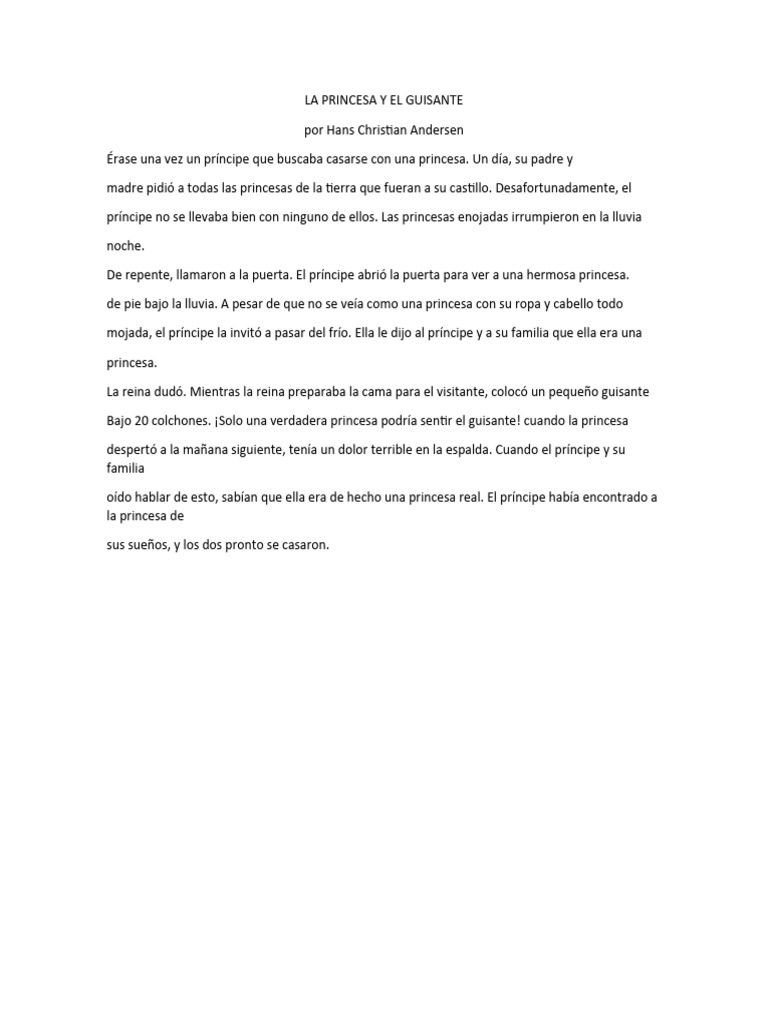 LA PRINCESA Y EL GUISANTE

por Hans Christian Andersen

Érase una vez un príncipe que buscaba casarse con una princesa. Un día, su padre y madre pidió a todas las princesas de la tierra que fueran a su castillo. Desafortunadamente, el príncipe no se llevaba bien con ninguno de ellos. Las princesas enojadas irrumpieron en la lluvia noche.

De repente, llamaron a la puerta. El príncipe abrió la puerta para ver a una hermosa princesa. de pie bajo la lluvia. A pesar de que no se veía como una princesa con su ropa y cabello todo mojada, el príncipe la invitó a pasar del frío. Ella le dijo al príncipe y a su familia que ella era una princesa.

La reina dudó. Mientras la reina preparaba la cama para el visitante, colocó un pequeño guisante Bajo 20 colchones. ¡Solo una verdadera princesa podría sentir el guisante! cuando la princesa despertó a la mañana siguiente, tenía un dolor terrible en la espalda. Cuando el príncipe y su familia oído hablar de esto, sabían que ella era de hecho una princesa real. El príncipe había encontrado a la princesa de sus sueños, y los dos pronto se casaron.